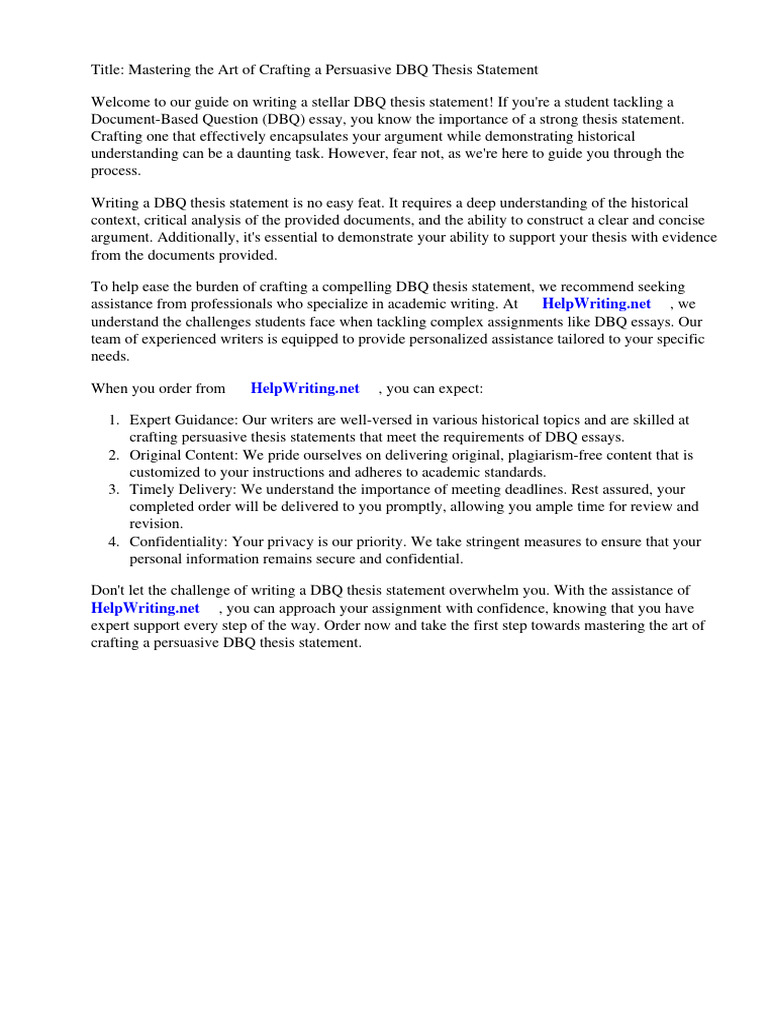 Title: Mastering the Art of Crafting a Persuasive DBQ Thesis Statement

Welcome to our guide on writing a stellar DBQ thesis statement! If you're a student tackling a Document-Based Question (DBQ) essay, you know the importance of a strong thesis statement. Crafting one that effectively encapsulates your argument while demonstrating historical understanding can be a daunting task. However, fear not, as we're here to guide you through the process.

Writing a DBQ thesis statement is no easy feat. It requires a deep understanding of the historical context, critical analysis of the provided documents, and the ability to construct a clear and concise argument. Additionally, it's essential to demonstrate your ability to support your thesis with evidence from the documents provided.

To help ease the burden of crafting a compelling DBQ thesis statement, we recommend seeking assistance from professionals who specialize in academic writing. At HelpWriting.net , we understand the challenges students face when tackling complex assignments like DBQ essays. Our team of experienced writers is equipped to provide personalized assistance tailored to your specific needs.

When you order from HelpWriting.net , you can expect:

1. Expert Guidance: Our writers are well-versed in various historical topics and are skilled at crafting persuasive thesis statements that meet the requirements of DBQ essays.
2. Original Content: We pride ourselves on delivering original, plagiarism-free content that is customized to your instructions and adheres to academic standards.
3. Timely Delivery: We understand the importance of meeting deadlines. Rest assured, your completed order will be delivered to you promptly, allowing you ample time for review and revision.
4. Confidentiality: Your privacy is our priority. We take stringent measures to ensure that your personal information remains secure and confidential.

Don't let the challenge of writing a DBQ thesis statement overwhelm you. With the assistance of HelpWriting.net , you can approach your assignment with confidence, knowing that you have expert support every step of the way. Order now and take the first step towards mastering the art of crafting a persuasive DBQ thesis statement.